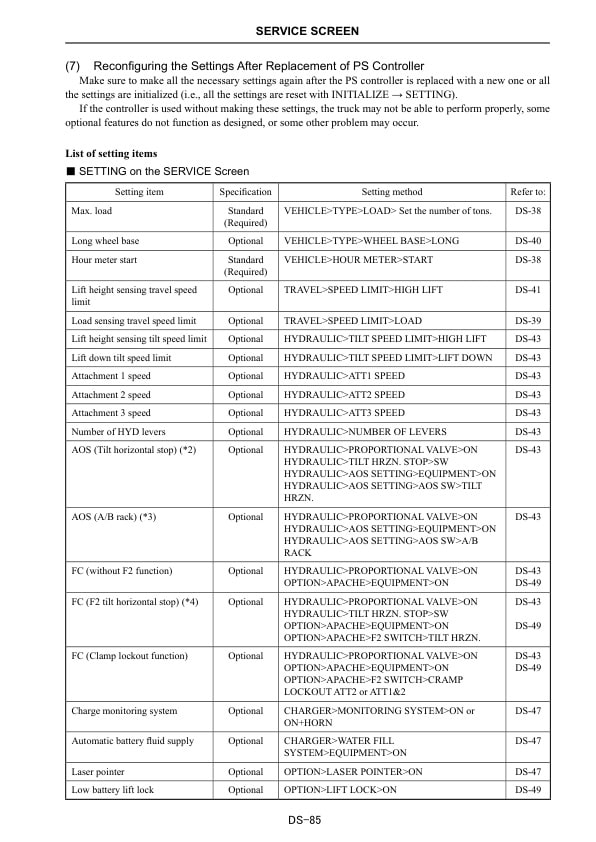 SERVICE SCREEN

(7) Reconfiguring the Settings After Replacement of PS Controller

Make sure to make all the necessary settings again after the PS controller is replaced with a new one or all the settings are initialized (i.e., all the settings are reset with INITIALIZE → SETTING).

If the controller is used without making these settings, the truck may not be able to perform properly, some optional features do not function as designed, or some other problem may occur.

List of setting items

■ SETTING on the SERVICE Screen

| Setting item | Specification | Setting method | Refer to: |
|---|---|---|---|
| Max. load | Standard (Required) | VEHICLE>TYPE>LOAD> Set the number of tons. | DS-38 |
| Long wheel base | Optional | VEHICLE>TYPE>WHEEL BASE>LONG | DS-40 |
| Hour meter start | Standard (Required) | VEHICLE>HOUR METER>START | DS-38 |
| Lift height sensing travel speed limit | Optional | TRAVEL>SPEED LIMIT>HIGH LIFT | DS-41 |
| Load sensing travel speed limit | Optional | TRAVEL>SPEED LIMIT>LOAD | DS-39 |
| Lift height sensing tilt speed limit | Optional | HYDRAULIC>TILT SPEED LIMIT>HIGH LIFT | DS-43 |
| Lift down tilt speed limit | Optional | HYDRAULIC>TILT SPEED LIMIT>LIFT DOWN | DS-43 |
| Attachment 1 speed | Optional | HYDRAULIC>ATT1 SPEED | DS-43 |
| Attachment 2 speed | Optional | HYDRAULIC>ATT2 SPEED | DS-43 |
| Attachment 3 speed | Optional | HYDRAULIC>ATT3 SPEED | DS-43 |
| Number of HYD levers | Optional | HYDRAULIC>NUMBER OF LEVERS | DS-43 |
| AOS (Tilt horizontal stop) (*2) | Optional | HYDRAULIC>PROPORTIONAL VALVE>ON HYDRAULIC>TILT HRZN. STOP>SW HYDRAULIC>AOS SETTING>EQUIPMENT>ON HYDRAULIC>AOS SETTING>AOS SW>TILT HRZN. | DS-43 |
| AOS (A/B rack) (*3) | Optional | HYDRAULIC>PROPORTIONAL VALVE>ON HYDRAULIC>AOS SETTING>EQUIPMENT>ON HYDRAULIC>AOS SETTING>AOS SW>A/B RACK | DS-43 |
| FC (without F2 function) | Optional | HYDRAULIC>PROPORTIONAL VALVE>ON OPTION>APACHE>EQUIPMENT>ON | DS-43 DS-49 |
| FC (F2 tilt horizontal stop) (*4) | Optional | HYDRAULIC>PROPORTIONAL VALVE>ON HYDRAULIC>TILT HRZN. STOP>SW OPTION>APACHE>EQUIPMENT>ON OPTION>APACHE>F2 SWITCH>TILT HRZN. | DS-43 DS-49 |
| FC (Clamp lockout function) | Optional | HYDRAULIC>PROPORTIONAL VALVE>ON OPTION>APACHE>EQUIPMENT>ON OPTION>APACHE>F2 SWITCH>CRAMP LOCKOUT ATT2 or ATT1&2 | DS-43 DS-49 |
| Charge monitoring system | Optional | CHARGER>MONITORING SYSTEM>ON or ON+HORN | DS-47 |
| Automatic battery fluid supply | Optional | CHARGER>WATER FILL SYSTEM>EQUIPMENT>ON | DS-47 |
| Laser pointer | Optional | OPTION>LASER POINTER>ON | DS-47 |
| Low battery lift lock | Optional | OPTION>LIFT LOCK>ON | DS-49 |

DS-85